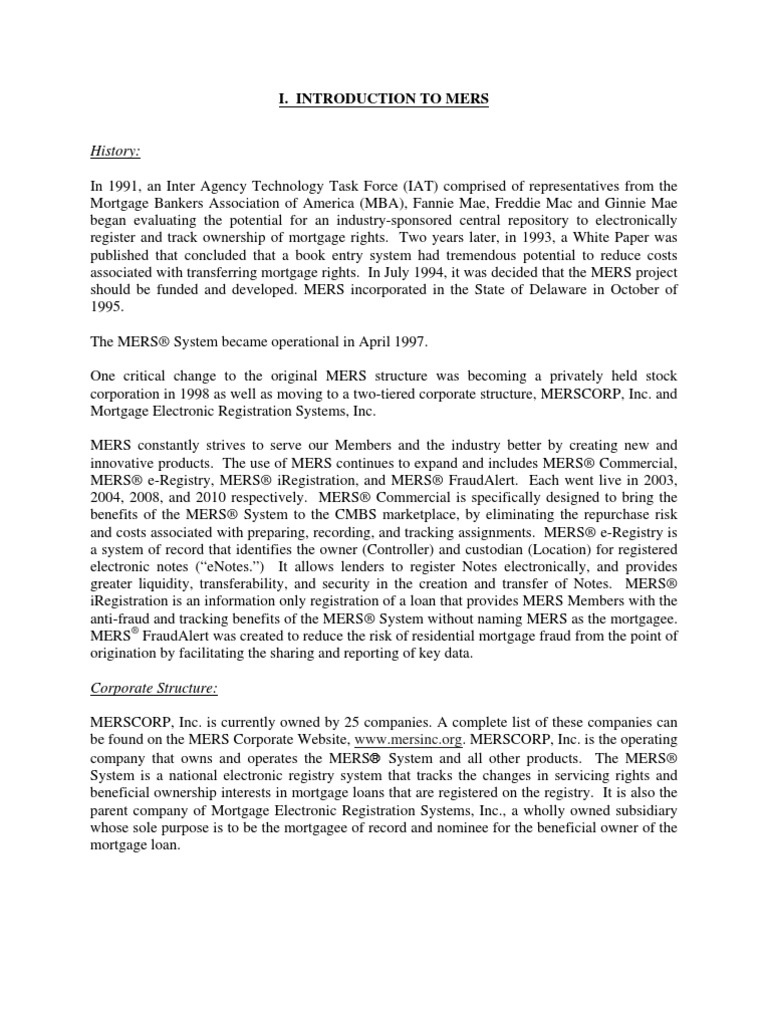 I. INTRODUCTION TO MERS

History:

In 1991, an Inter Agency Technology Task Force (IAT) comprised of representatives from the Mortgage Bankers Association of America (MBA), Fannie Mae, Freddie Mac and Ginnie Mae began evaluating the potential for an industry-sponsored central repository to electronically register and track ownership of mortgage rights. Two years later, in 1993, a White Paper was published that concluded that a book entry system had tremendous potential to reduce costs associated with transferring mortgage rights. In July 1994, it was decided that the MERS project should be funded and developed. MERS incorporated in the State of Delaware in October of 1995.

The MERS® System became operational in April 1997.

One critical change to the original MERS structure was becoming a privately held stock corporation in 1998 as well as moving to a two-tiered corporate structure, MERSCORP, Inc. and Mortgage Electronic Registration Systems, Inc.

MERS constantly strives to serve our Members and the industry better by creating new and innovative products. The use of MERS continues to expand and includes MERS® Commercial, MERS® e-Registry, MERS® iRegistration, and MERS® FraudAlert. Each went live in 2003, 2004, 2008, and 2010 respectively. MERS® Commercial is specifically designed to bring the benefits of the MERS® System to the CMBS marketplace, by eliminating the repurchase risk and costs associated with preparing, recording, and tracking assignments. MERS® e-Registry is a system of record that identifies the owner (Controller) and custodian (Location) for registered electronic notes ("eNotes.") It allows lenders to register Notes electronically, and provides greater liquidity, transferability, and security in the creation and transfer of Notes. MERS® iRegistration is an information only registration of a loan that provides MERS Members with the anti-fraud and tracking benefits of the MERS® System without naming MERS as the mortgagee. MERS® FraudAlert was created to reduce the risk of residential mortgage fraud from the point of origination by facilitating the sharing and reporting of key data.

Corporate Structure:

MERSCORP, Inc. is currently owned by 25 companies. A complete list of these companies can be found on the MERS Corporate Website, www.mersinc.org. MERSCORP, Inc. is the operating company that owns and operates the MERS® System and all other products. The MERS® System is a national electronic registry system that tracks the changes in servicing rights and beneficial ownership interests in mortgage loans that are registered on the registry. It is also the parent company of Mortgage Electronic Registration Systems, Inc., a wholly owned subsidiary whose sole purpose is to be the mortgagee of record and nominee for the beneficial owner of the mortgage loan.